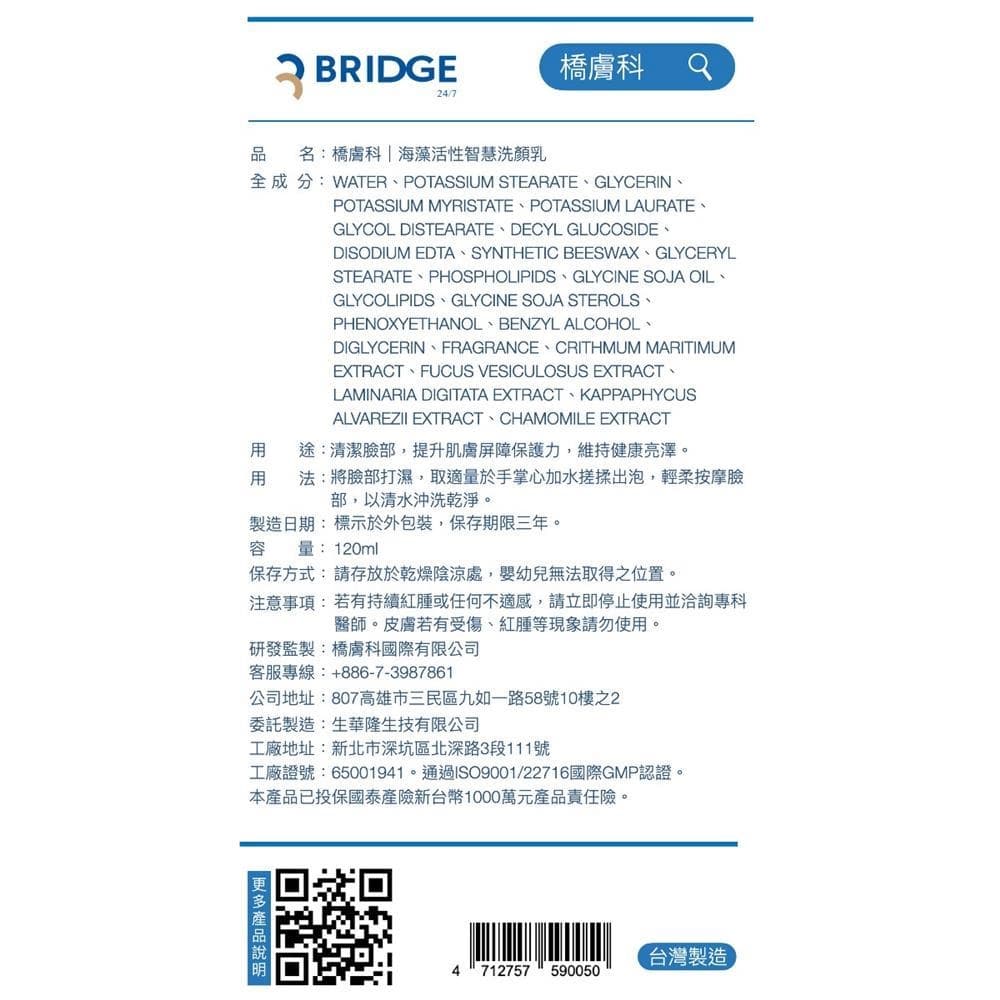 BRIDGE
24/7

橋膚科

品　名：橋膚科｜海藻活性智慧洗顏乳
全成分：WATER、POTASSIUM STEARATE、GLYCERIN、POTASSIUM MYRISTATE、POTASSIUM LAURATE、GLYCOL DISTEARATE、DECYL GLUCOSIDE、DISODIUM EDTA、SYNTHETIC BEESWAX、GLYCERYL STEARATE、PHOSPHOLIPIDS、GLYCINE SOJA OIL、GLYCOLIPIDS、GLYCINE SOJA STEROLS、PHENOXYETHANOL、BENZYL ALCOHOL、DIGLYCERIN、FRAGRANCE、CRITHMUM MARITIMUM EXTRACT、FUCUS VESICULOSUS EXTRACT、LAMINARIA DIGITATA EXTRACT、KAPPAPHYCUS ALVAREZII EXTRACT、CHAMOMILE EXTRACT
用　途：清潔臉部，提升肌膚屏障保護力，維持健康亮澤。
用　法：將臉部打濕，取適量於手掌心加水搓揉出泡，輕柔按摩臉部，以清水沖洗乾淨。
製造日期：標示於外包裝，保存期限三年。
容　量：120ml
保存方式：請存放於乾燥陰涼處，嬰幼兒無法取得之位置。
注意事項：若有持續紅腫或任何不適感，請立即停止使用並洽詢專科醫師。皮膚若有受傷、紅腫等現象請勿使用。
研發監製：橋膚科國際有限公司
客服專線：+886-7-3987861
公司地址：807高雄市三民區九如一路58號10樓之2
委託製造：生華隆生技有限公司
工廠地址：新北市深坑區北深路3段111號
工廠證號：65001941。通過ISO9001/22716國際GMP認證。
本產品已投保國泰產險新台幣1000萬元產品責任險。

更多產品說明

4 712757 590050

台灣製造